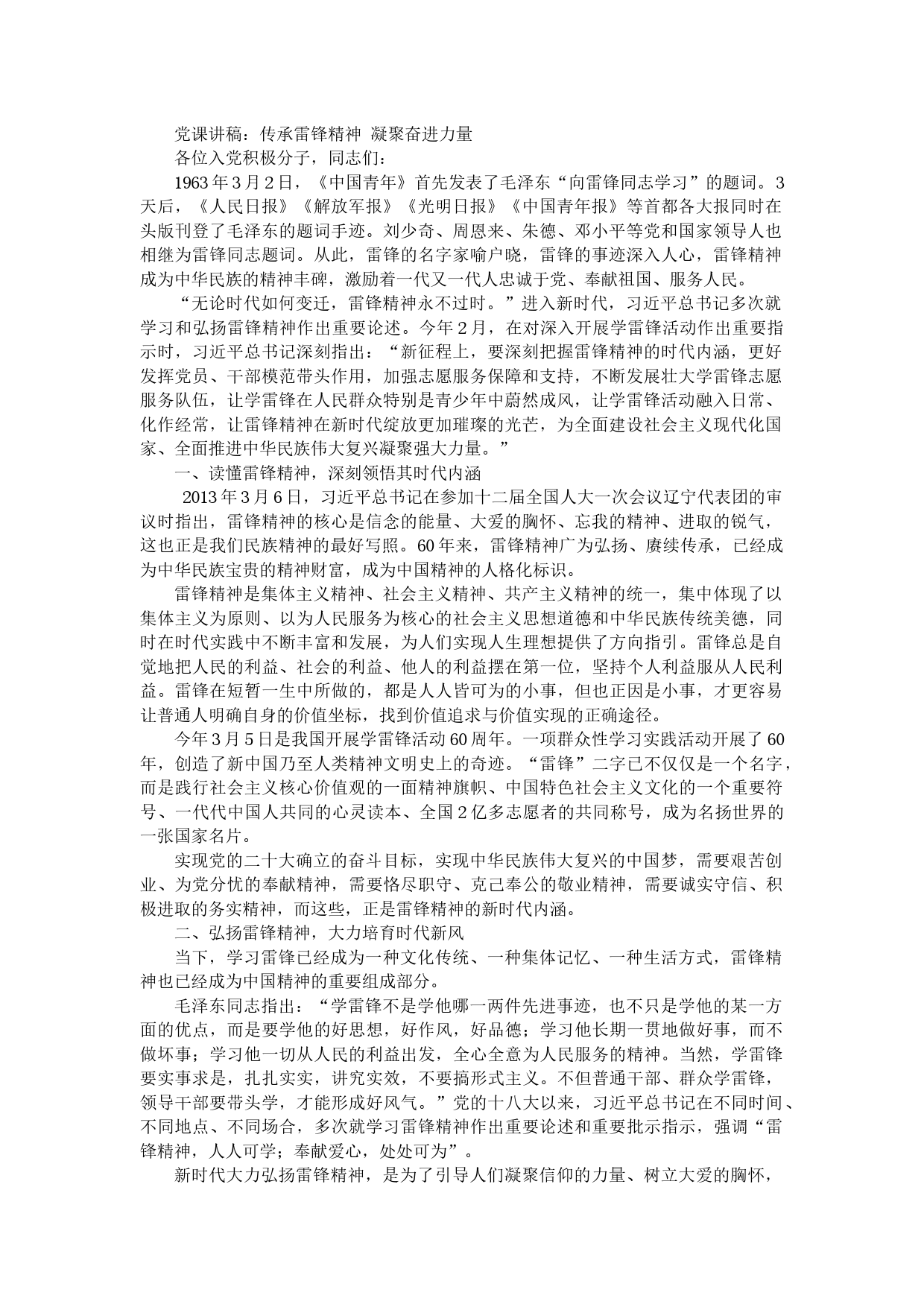 党课讲稿：传承雷锋精神 凝聚奋进力量

各位入党积极分子，同志们：

1963年3月2日，《中国青年》首先发表了毛泽东“向雷锋同志学习”的题词。3天后，《人民日报》《解放军报》《光明日报》《中国青年报》等首都各大报同时在头版刊登了毛泽东的题词手迹。刘少奇、周恩来、朱德、邓小平等党和国家领导人也相继为雷锋同志题词。从此，雷锋的名字家喻户晓，雷锋的事迹深入人心，雷锋精神成为中华民族的精神丰碑，激励着一代又一代人忠诚于党、奉献祖国、服务人民。

“无论时代如何变迁，雷锋精神永不过时。”进入新时代，习近平总书记多次就学习和弘扬雷锋精神作出重要论述。今年2月，在对深入开展学雷锋活动作出重要指示时，习近平总书记深刻指出：“新征程上，要深刻把握雷锋精神的时代内涵，更好发挥党员、干部模范带头作用，加强志愿服务保障和支持，不断发展壮大学雷锋志愿服务队伍，让学雷锋在人民群众特别是青少年中蔚然成风，让学雷锋活动融入日常、化作经常，让雷锋精神在新时代绽放更加璀璨的光芒，为全面建设社会主义现代化国家、全面推进中华民族伟大复兴凝聚强大力量。”

一、读懂雷锋精神，深刻领悟其时代内涵

2013年3月6日，习近平总书记在参加十二届全国人大一次会议辽宁代表团的审议时指出，雷锋精神的核心是信念的能量、大爱的胸怀、忘我的精神、进取的锐气，这也正是我们民族精神的最好写照。60年来，雷锋精神广为弘扬、赓续传承，已经成为中华民族宝贵的精神财富，成为中国精神的人格化标识。

雷锋精神是集体主义精神、社会主义精神、共产主义精神的统一，集中体现了以集体主义为原则、以为人民服务为核心的社会主义思想道德和中华民族传统美德，同时在时代实践中不断丰富和发展，为人们实现人生理想提供了方向指引。雷锋总是自觉地把人民的利益、社会的利益、他人的利益摆在第一位，坚持个人利益服从人民利益。雷锋在短暂一生中所做的，都是人人皆可为的小事，但也正因是小事，才更容易让普通人明确自身的价值坐标，找到价值追求与价值实现的正确途径。

今年3月5日是我国开展学雷锋活动60周年。一项群众性学习实践活动开展了60年，创造了新中国乃至人类精神文明史上的奇迹。“雷锋”二字已不仅仅是一个名字，而是践行社会主义核心价值观的一面精神旗帜、中国特色社会主义文化的一个重要符号、一代代中国人共同的心灵读本、全国2亿多志愿者的共同称号，成为名扬世界的一张国家名片。

实现党的二十大确立的奋斗目标，实现中华民族伟大复兴的中国梦，需要艰苦创业、为党分忧的奉献精神，需要恪尽职守、克己奉公的敬业精神，需要诚实守信、积极进取的务实精神，而这些，正是雷锋精神的新时代内涵。

二、弘扬雷锋精神，大力培育时代新风

当下，学习雷锋已经成为一种文化传统、一种集体记忆、一种生活方式，雷锋精神也已经成为中国精神的重要组成部分。

毛泽东同志指出：“学雷锋不是学他哪一两件先进事迹，也不只是学他的某一方面的优点，而是要学他的好思想，好作风，好品德；学习他长期一贯地做好事，而不做坏事；学习他一切从人民的利益出发，全心全意为人民服务的精神。当然，学雷锋要实事求是，扎扎实实，讲究实效，不要搞形式主义。不但普通干部、群众学雷锋，领导干部要带头学，才能形成好风气。”党的十八大以来，习近平总书记在不同时间、不同地点、不同场合，多次就学习雷锋精神作出重要论述和重要批示指示，强调“雷锋精神，人人可学；奉献爱心，处处可为”。

新时代大力弘扬雷锋精神，是为了引导人们凝聚信仰的力量、树立大爱的胸怀，